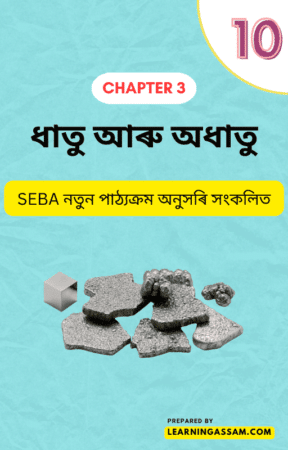 10

CHAPTER 3

ধাতু আৰু অধাতু

SEBA নতুন পাঠ্যক্ৰম অনুসৰি সংকলিত

PREPARED BY
LEARNINGASSAM.COM